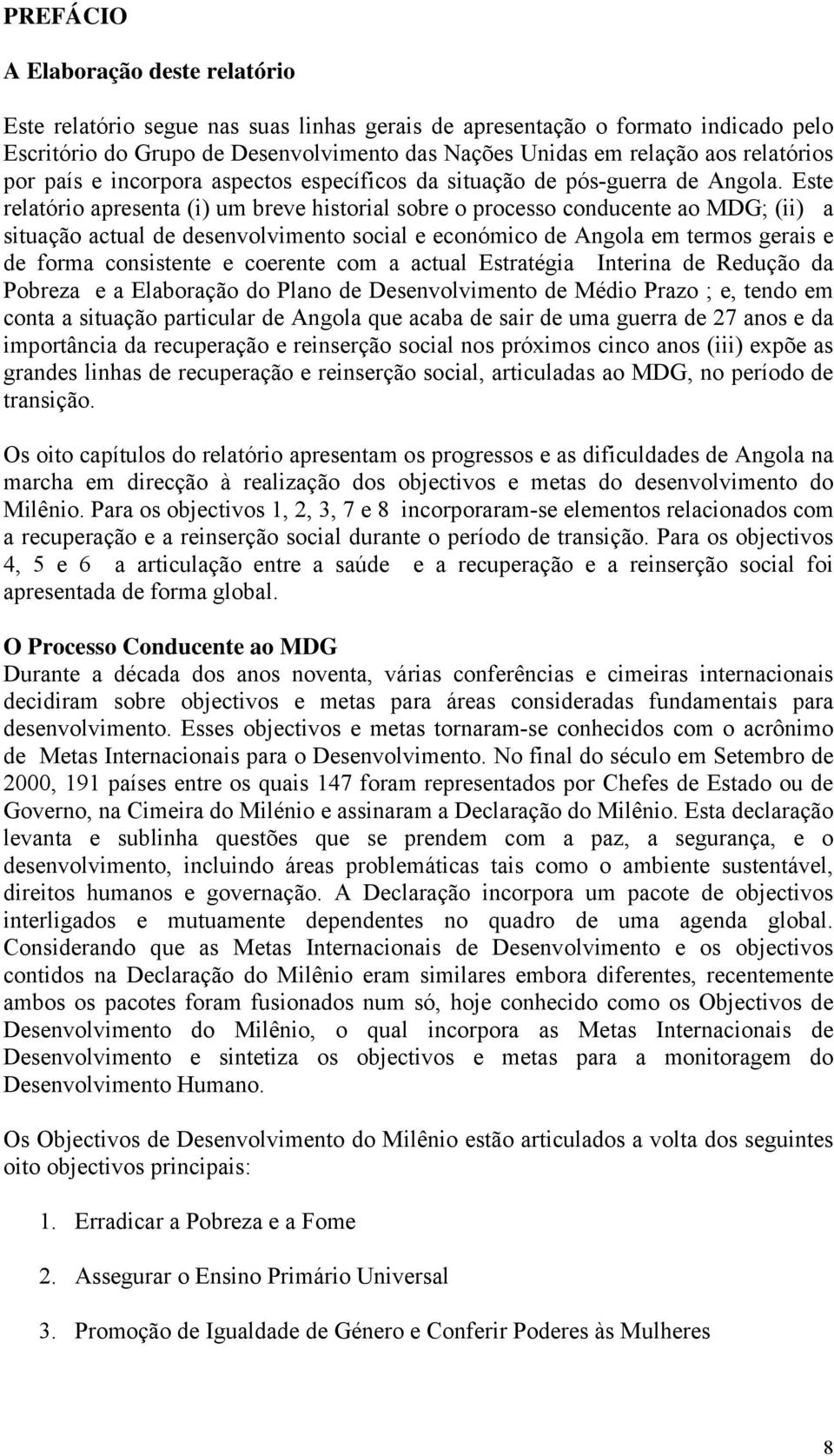 PREFÁCIO

A Elaboração deste relatório

Este relatório segue nas suas linhas gerais de apresentação o formato indicado pelo Escritório do Grupo de Desenvolvimento das Nações Unidas em relação aos relatórios por país e incorpora aspectos específicos da situação de pós-guerra de Angola. Este relatório apresenta (i) um breve historial sobre o processo conducente ao MDG; (ii) a situação actual de desenvolvimento social e económico de Angola em termos gerais e de forma consistente e coerente com a actual Estratégia Interina de Redução da Pobreza e a Elaboração do Plano de Desenvolvimento de Médio Prazo ; e, tendo em conta a situação particular de Angola que acaba de sair de uma guerra de 27 anos e da importância da recuperação e reinserção social nos próximos cinco anos (iii) expõe as grandes linhas de recuperação e reinserção social, articuladas ao MDG, no período de transição.

Os oito capítulos do relatório apresentam os progressos e as dificuldades de Angola na marcha em direcção à realização dos objectivos e metas do desenvolvimento do Milênio. Para os objectivos 1, 2, 3, 7 e 8 incorporaram-se elementos relacionados com a recuperação e a reinserção social durante o período de transição. Para os objectivos 4, 5 e 6 a articulação entre a saúde e a recuperação e a reinserção social foi apresentada de forma global.

O Processo Conducente ao MDG
Durante a década dos anos noventa, várias conferências e cimeiras internacionais decidiram sobre objectivos e metas para áreas consideradas fundamentais para desenvolvimento. Esses objectivos e metas tornaram-se conhecidos com o acrônimo de Metas Internacionais para o Desenvolvimento. No final do século em Setembro de 2000, 191 países entre os quais 147 foram representados por Chefes de Estado ou de Governo, na Cimeira do Milénio e assinaram a Declaração do Milênio. Esta declaração levanta e sublinha questões que se prendem com a paz, a segurança, e o desenvolvimento, incluindo áreas problemáticas tais como o ambiente sustentável, direitos humanos e governação. A Declaração incorpora um pacote de objectivos interligados e mutuamente dependentes no quadro de uma agenda global. Considerando que as Metas Internacionais de Desenvolvimento e os objectivos contidos na Declaração do Milênio eram similares embora diferentes, recentemente ambos os pacotes foram fusionados num só, hoje conhecido como os Objectivos de Desenvolvimento do Milênio, o qual incorpora as Metas Internacionais de Desenvolvimento e sintetiza os objectivos e metas para a monitoragem do Desenvolvimento Humano.

Os Objectivos de Desenvolvimento do Milênio estão articulados a volta dos seguintes oito objectivos principais:

1. Erradicar a Pobreza e a Fome

2. Assegurar o Ensino Primário Universal

3. Promoção de Igualdade de Género e Conferir Poderes às Mulheres

8